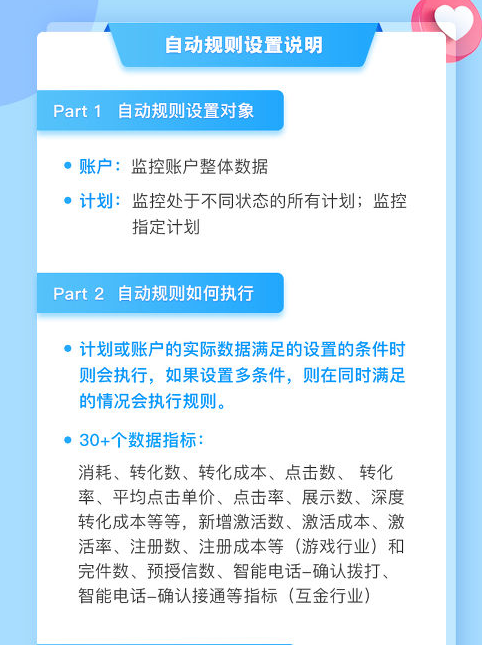 自动规则设置说明

Part 1 自动规则设置对象

• 账户：监控账户整体数据

• 计划：监控处于不同状态的所有计划；监控指定计划

Part 2 自动规则如何执行

• 计划或账户的实际数据满足的设置的条件时则会执行，如果设置多条件，则在同时满足的情况会执行规则。

• 30+个数据指标：

消耗、转化数、转化成本、点击数、 转化率、平均点击单价、点击率、展示数、深度转化成本等等，新增激活数、激活成本、激活率、注册数、注册成本等（游戏行业）和完件数、预授信数、智能电话-确认拨打、智能电话-确认接通等指标（互金行业）